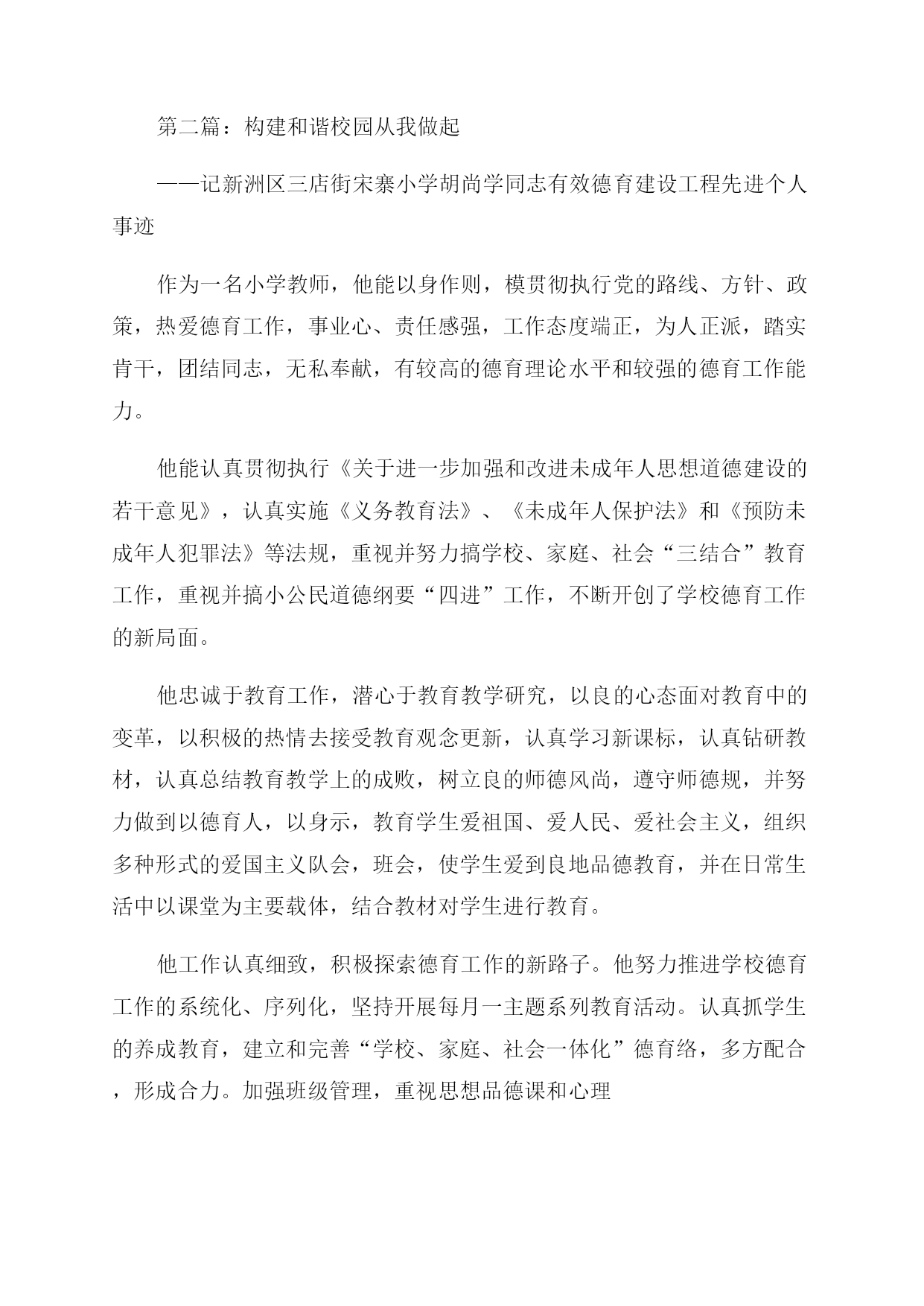 第二篇：构建和谐校园从我做起

——记新洲区三店街宋寨小学胡尚学同志有效德育建设工程先进个人事迹

作为一名小学教师，他能以身作则，模贯彻执行党的路线、方针、政策，热爱德育工作，事业心、责任感强，工作态度端正，为人正派，踏实肯干，团结同志，无私奉献，有较高的德育理论水平和较强的德育工作能力。

他能认真贯彻执行《关于进一步加强和改进未成年人思想道德建设的若干意见》，认真实施《义务教育法》、《未成年人保护法》和《预防未成年人犯罪法》等法规，重视并努力搞学校、家庭、社会“三结合”教育工作，重视并搞小公民道德纲要“四进”工作，不断开创了学校德育工作的新局面。

他忠诚于教育工作，潜心于教育教学研究，以良的心态面对教育中的变革，以积极的热情去接受教育观念更新，认真学习新课标，认真钻研教材，认真总结教育教学上的成败，树立良的师德风尚，遵守师德规，并努力做到以德育人，以身示，教育学生爱祖国、爱人民、爱社会主义，组织多种形式的爱国主义队会，班会，使学生爱到良地品德教育，并在日常生活中以课堂为主要载体，结合教材对学生进行教育。

他工作认真细致，积极探索德育工作的新路子。他努力推进学校德育工作的系统化、序列化，坚持开展每月一主题系列教育活动。认真抓学生的养成教育，建立和完善“学校、家庭、社会一体化”德育络，多方配合，形成合力。加强班级管理，重视思想品德课和心理